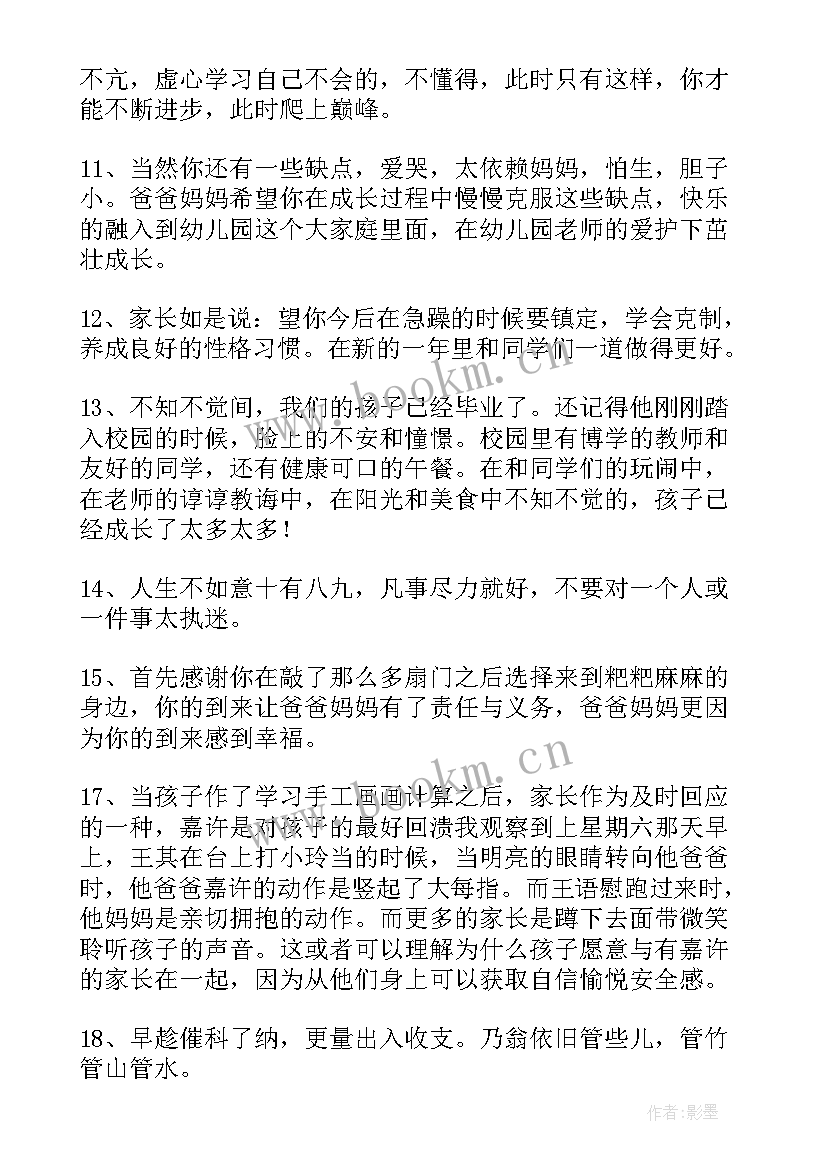 不亢，虚心学习自己不会的，不懂得，此时只有这样，你才能不断进步，此时爬上巅峰。

11、当然你还有一些缺点，爱哭，太依赖妈妈，怕生，胆子小。爸爸妈妈希望你在成长过程中慢慢克服这些缺点，快乐的融入到幼儿园这个大家庭里面，在幼儿园老师的爱护下茁壮成长。

12、家长如是说：望你今后在急躁的时候要镇定，学会克制，养成良好的性格习惯。在新的一年里和同学们一道做得更好。

13、不知不觉间，我们的孩子已经毕业了。还记得他刚刚踏入校园的时候，脸上的不安和憧憬。校园里有博学的教师和友好的同学，还有健康可口的午餐。在和同学们的玩闹中，在老师的谆谆教诲中，在阳光和美食中不知不觉的，孩子已经成长了太多太多！

14、人生不如意十有八九，凡事尽力就好，不要对一个人或一件事太执迷。

15、首先感谢你在敲了那么多扇门之后选择来到粑粑麻麻的身边，你的到来让爸爸妈妈有了责任与义务，爸爸妈妈更因为你的到来感到幸福。

17、当孩子作了学习手工画画计算之后，家长作为及时回应的一种，嘉许是对孩子的最好回溃我观察到上星期六那天早上，王其在台上打小玲当的时候，当明亮的眼睛转向他爸爸时，他爸爸嘉许的动作是竖起了大每指。而王语慰跑过来时，他妈妈是亲切拥抱的动作。而更多的家长是蹲下去面带微笑聆听孩子的声音。这或者可以理解为什么孩子愿意与有嘉许的家长在一起，因为从他们身上可以获取自信愉悦安全感。

18、早趁催科了纳，更量出入收支。乃翁依旧管些儿，管竹管山管水。

www.bookm.cn

www.bookm.cn

作者:影墨